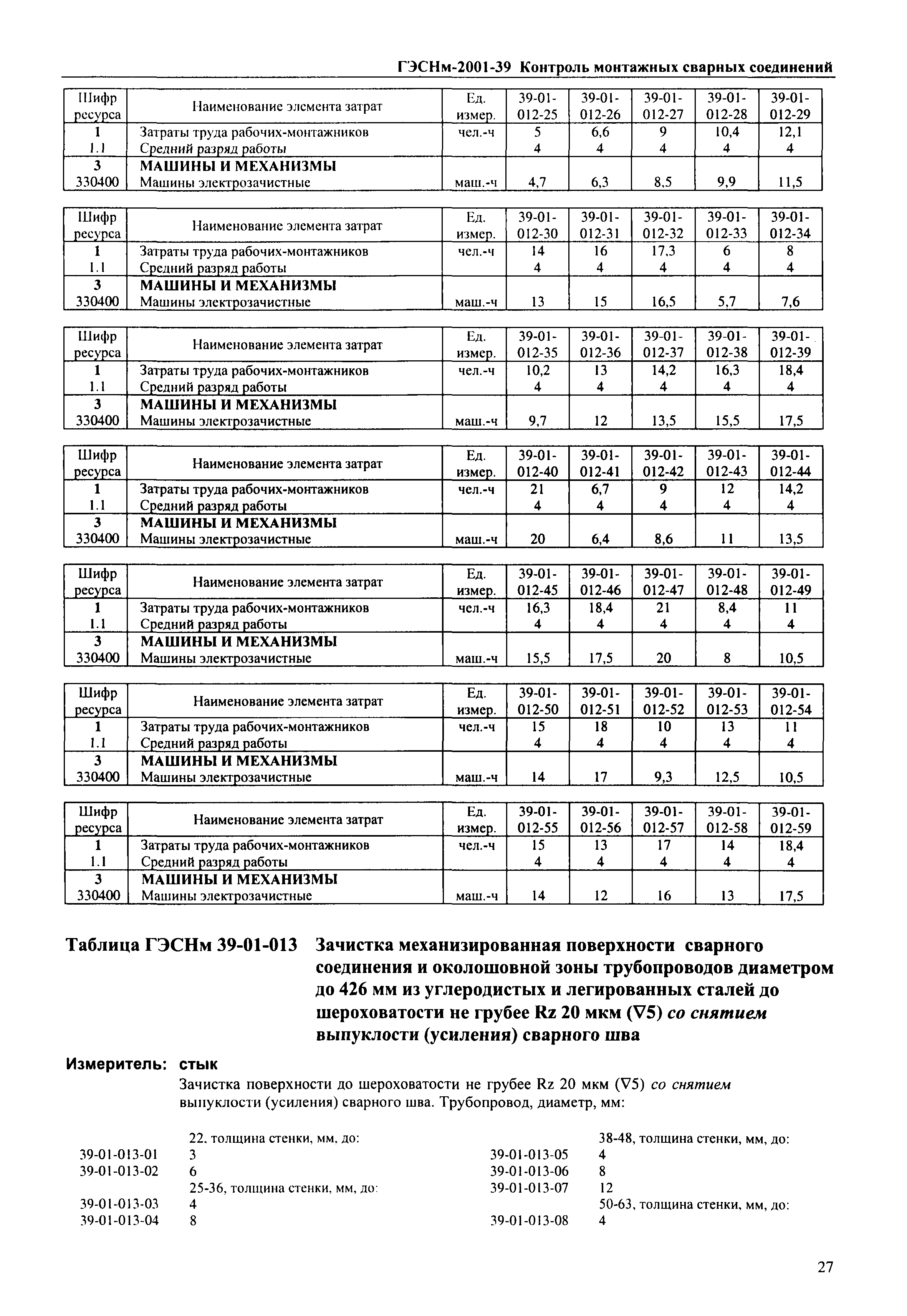 ГЭСНм-2001-39 Контроль монтажных сварных соединений

| Шифр ресурса | Наименование элемента затрат | Ед. измер. | 39-01-012-25 | 39-01-012-26 | 39-01-012-27 | 39-01-012-28 | 39-01-012-29 |
|---|---|---|---|---|---|---|---|
| 1 | Затраты труда рабочих-монтажников | чел.-ч | 5 | 6,6 | 9 | 10,4 | 12,1 |
| 1.1 | Средний разряд работы | | 4 | 4 | 4 | 4 | 4 |
| 3 | МАШИНЫ И МЕХАНИЗМЫ | | | | | | |
| 330400 | Машины электрозачистные | маш.-ч | 4,7 | 6,3 | 8,5 | 9,9 | 11,5 |

| Шифр ресурса | Наименование элемента затрат | Ед. измер. | 39-01-012-30 | 39-01-012-31 | 39-01-012-32 | 39-01-012-33 | 39-01-012-34 |
|---|---|---|---|---|---|---|---|
| 1 | Затраты труда рабочих-монтажников | чел.-ч | 14 | 16 | 17,3 | 6 | 8 |
| 1.1 | Средний разряд работы | | 4 | 4 | 4 | 4 | 4 |
| 3 | МАШИНЫ И МЕХАНИЗМЫ | | | | | | |
| 330400 | Машины электрозачистные | маш.-ч | 13 | 15 | 16,5 | 5,7 | 7,6 |

| Шифр ресурса | Наименование элемента затрат | Ед. измер. | 39-01-012-35 | 39-01-012-36 | 39-01-012-37 | 39-01-012-38 | 39-01-012-39 |
|---|---|---|---|---|---|---|---|
| 1 | Затраты труда рабочих-монтажников | чел.-ч | 10,2 | 13 | 14,2 | 16,3 | 18,4 |
| 1.1 | Средний разряд работы | | 4 | 4 | 4 | 4 | 4 |
| 3 | МАШИНЫ И МЕХАНИЗМЫ | | | | | | |
| 330400 | Машины электрозачистные | маш.-ч | 9,7 | 12 | 13,5 | 15,5 | 17,5 |

| Шифр ресурса | Наименование элемента затрат | Ед. измер. | 39-01-012-40 | 39-01-012-41 | 39-01-012-42 | 39-01-012-43 | 39-01-012-44 |
|---|---|---|---|---|---|---|---|
| 1 | Затраты труда рабочих-монтажников | чел.-ч | 21 | 6,7 | 9 | 12 | 14,2 |
| 1.1 | Средний разряд работы | | 4 | 4 | 4 | 4 | 4 |
| 3 | МАШИНЫ И МЕХАНИЗМЫ | | | | | | |
| 330400 | Машины электрозачистные | маш.-ч | 20 | 6,4 | 8,6 | 11 | 13,5 |

| Шифр ресурса | Наименование элемента затрат | Ед. измер. | 39-01-012-45 | 39-01-012-46 | 39-01-012-47 | 39-01-012-48 | 39-01-012-49 |
|---|---|---|---|---|---|---|---|
| 1 | Затраты труда рабочих-монтажников | чел.-ч | 16,3 | 18,4 | 21 | 8,4 | 11 |
| 1.1 | Средний разряд работы | | 4 | 4 | 4 | 4 | 4 |
| 3 | МАШИНЫ И МЕХАНИЗМЫ | | | | | | |
| 330400 | Машины электрозачистные | маш.-ч | 15,5 | 17,5 | 20 | 8 | 10,5 |

| Шифр ресурса | Наименование элемента затрат | Ед. измер. | 39-01-012-50 | 39-01-012-51 | 39-01-012-52 | 39-01-012-53 | 39-01-012-54 |
|---|---|---|---|---|---|---|---|
| 1 | Затраты труда рабочих-монтажников | чел.-ч | 15 | 18 | 10 | 13 | 11 |
| 1.1 | Средний разряд работы | | 4 | 4 | 4 | 4 | 4 |
| 3 | МАШИНЫ И МЕХАНИЗМЫ | | | | | | |
| 330400 | Машины электрозачистные | маш.-ч | 14 | 17 | 9,3 | 12,5 | 10,5 |

| Шифр ресурса | Наименование элемента затрат | Ед. измер. | 39-01-012-55 | 39-01-012-56 | 39-01-012-57 | 39-01-012-58 | 39-01-012-59 |
|---|---|---|---|---|---|---|---|
| 1 | Затраты труда рабочих-монтажников | чел.-ч | 15 | 13 | 17 | 14 | 18,4 |
| 1.1 | Средний разряд работы | | 4 | 4 | 4 | 4 | 4 |
| 3 | МАШИНЫ И МЕХАНИЗМЫ | | | | | | |
| 330400 | Машины электрозачистные | маш.-ч | 14 | 12 | 16 | 13 | 17,5 |

Таблица ГЭСНм 39-01-013 Зачистка механизированная поверхности сварного соединения и околошовной зоны трубопроводов диаметром до 426 мм из углеродистых и легированных сталей до шероховатости не грубее Rz 20 мкм (∇5) со снятием выпуклости (усиления) сварного шва

Измеритель: стык

Зачистка поверхности до шероховатости не грубее Rz 20 мкм (∇5) со снятием выпуклости (усиления) сварного шва. Трубопровод, диаметр, мм:

22, толщина стенки, мм, до:
39-01-013-01 3
39-01-013-02 6
25-36, толщина стенки, мм, до:
39-01-013-03 4
39-01-013-04 8

38-48, толщина стенки, мм, до:
39-01-013-05 4
39-01-013-06 8
39-01-013-07 12
50-63, толщина стенки, мм, до:
39-01-013-08 4

27